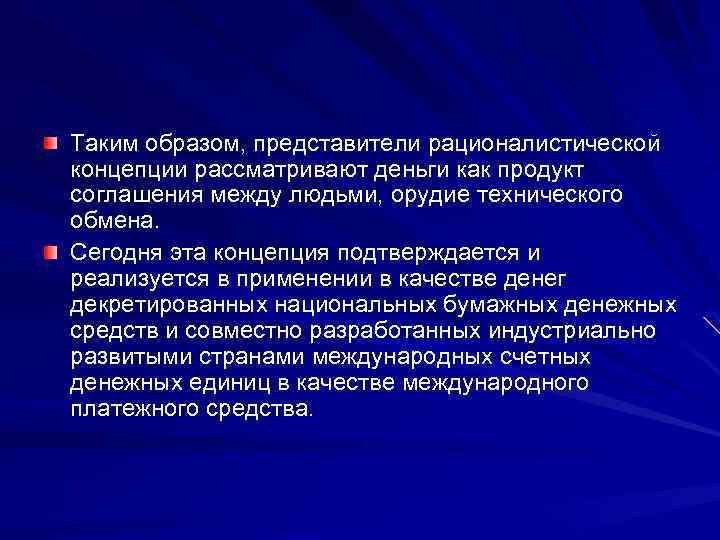 Таким образом, представители рационалистической концепции рассматривают деньги как продукт соглашения между людьми, орудие технического обмена.

Сегодня эта концепция подтверждается и реализуется в применении в качестве денег декретированных национальных бумажных денежных средств и совместно разработанных индустриально развитыми странами международных счетных денежных единиц в качестве международного платежного средства.